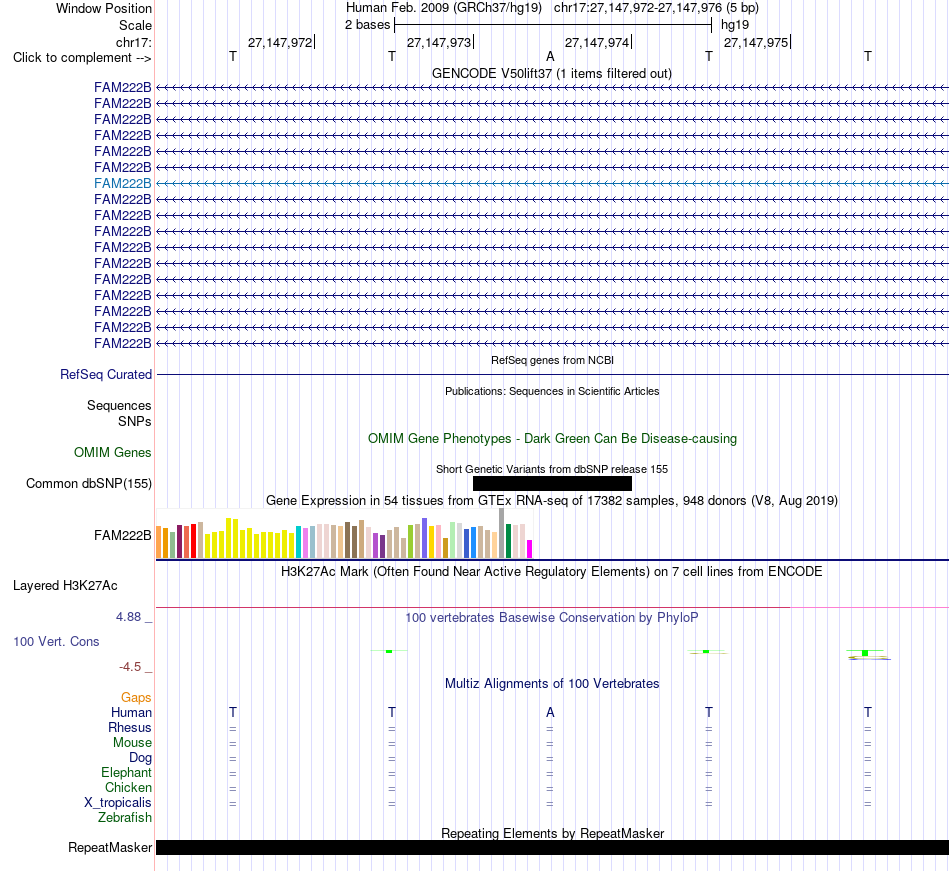 Window Position Human Feb. 2009 (GRCh37/hg19) chr17:27,147,972-27,147,976 (5 bp)
Scale 2 bases hg19
chr17: 27,147,972 27,147,973 27,147,974 27,147,975
Click to complement --> T T A T T

GENCODE V50lift37 (1 items filtered out)
FAM222B
FAM222B
FAM222B
FAM222B
FAM222B
FAM222B
FAM222B
FAM222B
FAM222B
FAM222B
FAM222B
FAM222B
FAM222B
FAM222B
FAM222B
FAM222B
FAM222B

RefSeq genes from NCBI
RefSeq Curated

Publications: Sequences in Scientific Articles
Sequences
SNPs

OMIM Gene Phenotypes - Dark Green Can Be Disease-causing
OMIM Genes

Short Genetic Variants from dbSNP release 155
Common dbSNP(155)

Gene Expression in 54 tissues from GTEx RNA-seq of 17382 samples, 948 donors (V8, Aug 2019)
FAM222B

H3K27Ac Mark (Often Found Near Active Regulatory Elements) on 7 cell lines from ENCODE
Layered H3K27Ac

4.88 _
100 vertebrates Basewise Conservation by PhyloP
100 Vert. Cons
-4.5 _

Multiz Alignments of 100 Vertebrates
Gaps
Human T T A T T
Rhesus = = = = =
Mouse = = = = =
Dog = = = = =
Elephant = = = = =
Chicken = = = = =
X_tropicalis = = = = =
Zebrafish

Repeating Elements by RepeatMasker
RepeatMasker